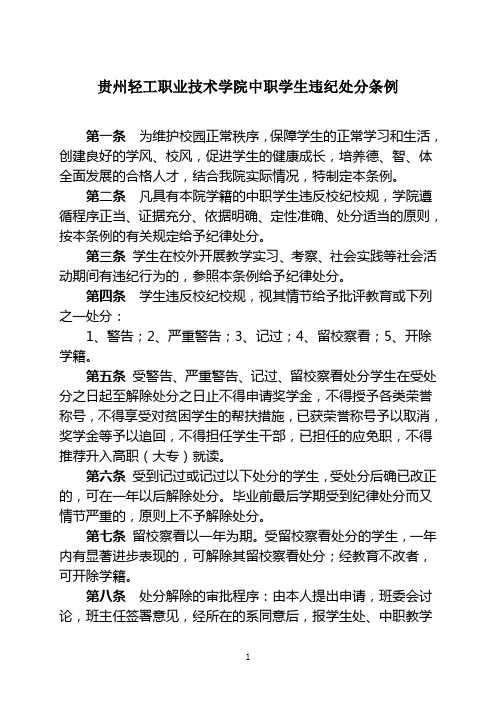 贵州轻工职业技术学院中职学生违纪处分条例

第一条　为维护校园正常秩序，保障学生的正常学习和生活，创建良好的学风、校风，促进学生的健康成长，培养德、智、体全面发展的合格人才，结合我院实际情况，特制定本条例。

第二条　凡具有本院学籍的中职学生违反校纪校规，学院遵循程序正当、证据充分、依据明确、定性准确、处分适当的原则，按本条例的有关规定给予纪律处分。

第三条　学生在校外开展教学实习、考察、社会实践等社会活动期间有违纪行为的，参照本条例给予纪律处分。

第四条　学生违反校纪校规，视其情节给予批评教育或下列之一处分：

1、警告；2、严重警告；3、记过；4、留校察看；5、开除学籍。

第五条　受警告、严重警告、记过、留校察看处分学生在受处分之日起至解除处分之日止不得申请奖学金，不得授予各类荣誉称号，不得享受对贫困学生的帮扶措施，已获荣誉称号予以取消，奖学金等予以追回，不得担任学生干部，已担任的应免职，不得推荐升入高职（大专）就读。

第六条　受到记过或记过以下处分的学生，受处分后确已改正的，可在一年以后解除处分。毕业前最后学期受到纪律处分而又情节严重的，原则上不予解除处分。

第七条　留校察看以一年为期。受留校察看处分的学生，一年内有显著进步表现的，可解除其留校察看处分；经教育不改者，可开除学籍。

第八条　处分解除的审批程序：由本人提出申请，班委会讨论，班主任签署意见，经所在的系同意后，报学生处、中职教学

1